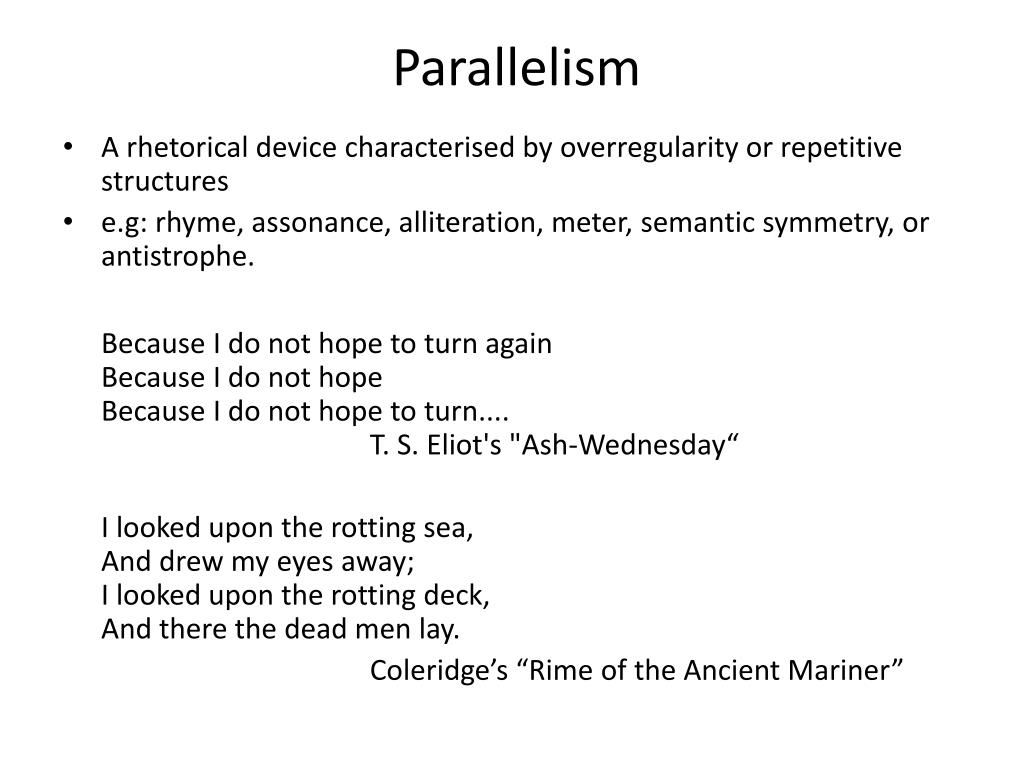 Parallelism

• A rhetorical device characterised by overregularity or repetitive structures
• e.g: rhyme, assonance, alliteration, meter, semantic symmetry, or antistrophe.

Because I do not hope to turn again
Because I do not hope
Because I do not hope to turn....
T. S. Eliot's "Ash-Wednesday“

I looked upon the rotting sea,
And drew my eyes away;
I looked upon the rotting deck,
And there the dead men lay.
Coleridge’s “Rime of the Ancient Mariner”